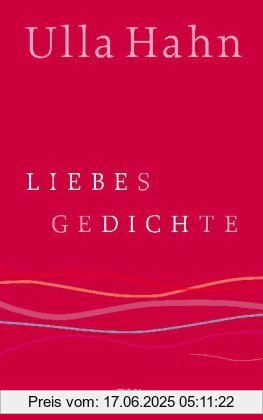 Ulla Hahn

LIEBES
GEDICHTE

Preis vom: 17.06.2025 05:11:22